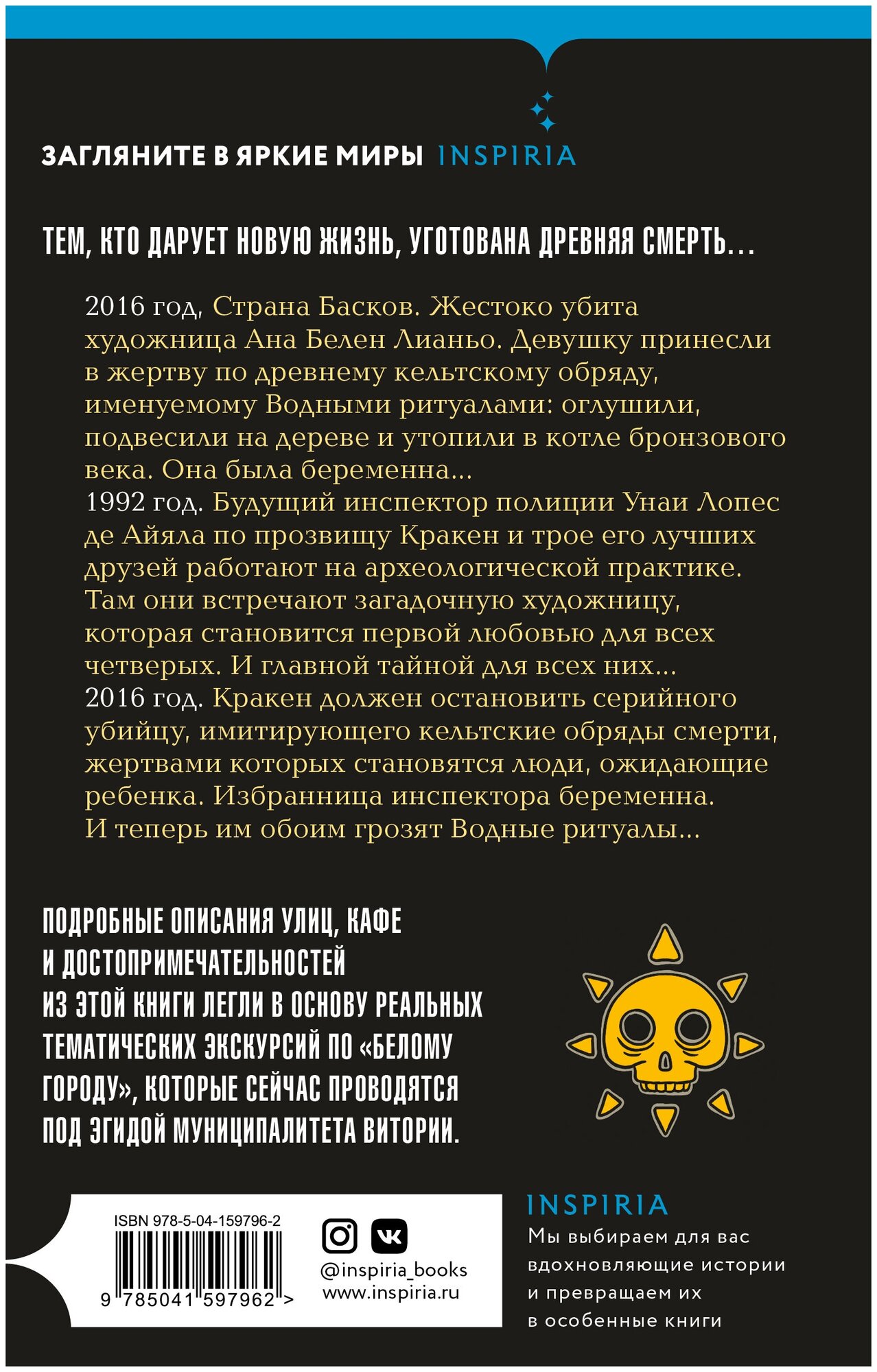 ЗАГЛЯНИТЕ В ЯРКИЕ МИРЫ INSPIRIA

ТЕМ, КТО ДАРУЕТ НОВУЮ ЖИЗНЬ, УГОТОВАНА ДРЕВНЯЯ СМЕРТЬ...

2016 год, Страна Басков. Жестоко убита художница Ана Белен Лианьо. Девушку принесли в жертву по древнему кельтскому обряду, именуемому Водными ритуалами: оглушили, подвесили на дереве и утопили в котле бронзового века. Она была беременна...
1992 год. Будущий инспектор полиции Унаи Лопес де Айяла по прозвищу Кракен и трое его лучших друзей работают на археологической практике. Там они встречают загадочную художницу, которая становится первой любовью для всех четверых. И главной тайной для всех них...
2016 год. Кракен должен остановить серийного убийцу, имитирующего кельтские обряды смерти, жертвами которых становятся люди, ожидающие ребенка. Избранница инспектора беременна. И теперь им обоим грозят Водные ритуалы...

ПОДРОБНЫЕ ОПИСАНИЯ УЛИЦ, КАФЕ И ДОСТОПРИМЕЧАТЕЛЬНОСТЕЙ ИЗ ЭТОЙ КНИГИ ЛЕГЛИ В ОСНОВУ РЕАЛЬНЫХ ТЕМАТИЧЕСКИХ ЭКСКУРСИЙ ПО «БЕЛОМУ ГОРОДУ», КОТОРЫЕ СЕЙЧАС ПРОВОДЯТСЯ ПОД ЭГИДОЙ МУНИЦИПАЛИТЕТА ВИТОРИИ.

ISBN 978-5-04-159796-2
9 785041 597962 >

@inspiria_books
www.inspiria.ru

INSPIRIA
Мы выбираем для вас вдохновляющие истории и превращаем их в особенные книги